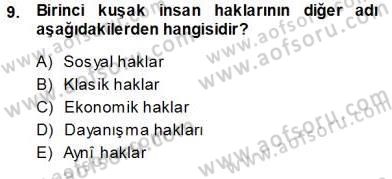 9. Birinci kuşak insan haklarının diğer adı aşağıdakilerden hangisidir?

A) Sosyal haklar
B) Klasik haklar
C) Ekonomik haklar
D) Dayanışma hakları
E) Aynî haklar

www.aofsoru.com